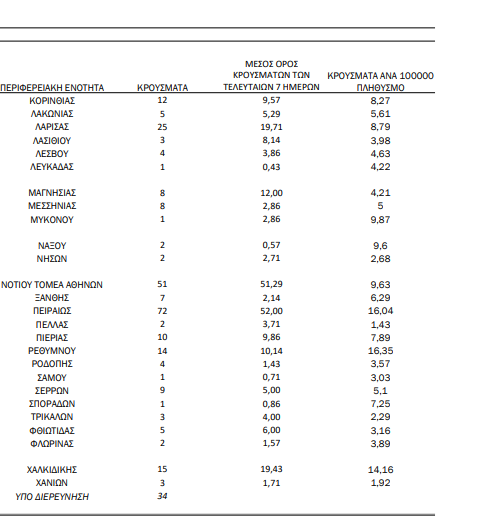 | ΠΕΡΙΦΕΡΕΙΑΚΗ ΕΝΟΤΗΤΑ | ΚΡΟΥΣΜΑΤΑ | ΜΕΣΟΣ ΟΡΟΣ ΚΡΟΥΣΜΑΤΩΝ ΤΩΝ ΤΕΛΕΥΤΑΙΩΝ 7 ΗΜΕΡΩΝ | ΚΡΟΥΣΜΑΤΑ ΑΝΑ 100000 ΠΛΗΘΥΣΜΟ |
|---|---|---|---|
| ΚΟΡΙΝΘΙΑΣ | 12 | 9,57 | 8,27 |
| ΛΑΚΩΝΙΑΣ | 5 | 5,29 | 5,61 |
| ΛΑΡΙΣΑΣ | 25 | 19,71 | 8,79 |
| ΛΑΣΙΘΙΟΥ | 3 | 8,14 | 3,98 |
| ΛΕΣΒΟΥ | 4 | 3,86 | 4,63 |
| ΛΕΥΚΑΔΑΣ | 1 | 0,43 | 4,22 |
| ΜΑΓΝΗΣΙΑΣ | 8 | 12,00 | 4,21 |
| ΜΕΣΣΗΝΙΑΣ | 8 | 2,86 | 5 |
| ΜΥΚΟΝΟΥ | 1 | 2,86 | 9,87 |
| ΝΑΞΟΥ | 2 | 0,57 | 9,6 |
| ΝΗΣΩΝ | 2 | 2,71 | 2,68 |
| ΝΟΤΙΟΥ ΤΟΜΕΑ ΑΘΗΝΩΝ | 51 | 51,29 | 9,63 |
| ΞΑΝΘΗΣ | 7 | 2,14 | 6,29 |
| ΠΕΙΡΑΙΩΣ | 72 | 52,00 | 16,04 |
| ΠΕΛΛΑΣ | 2 | 3,71 | 1,43 |
| ΠΙΕΡΙΑΣ | 10 | 9,86 | 7,89 |
| ΡΕΘΥΜΝΟΥ | 14 | 10,14 | 16,35 |
| ΡΟΔΟΠΗΣ | 4 | 1,43 | 3,57 |
| ΣΑΜΟΥ | 1 | 0,71 | 3,03 |
| ΣΕΡΡΩΝ | 9 | 5,00 | 5,1 |
| ΣΠΟΡΑΔΩΝ | 1 | 0,86 | 7,25 |
| ΤΡΙΚΑΛΩΝ | 3 | 4,00 | 2,29 |
| ΦΘΙΩΤΙΔΑΣ | 5 | 6,00 | 3,16 |
| ΦΛΩΡΙΝΑΣ | 2 | 1,57 | 3,89 |
| ΧΑΛΚΙΔΙΚΗΣ | 15 | 19,43 | 14,16 |
| ΧΑΝΙΩΝ | 3 | 1,71 | 1,92 |
| ΥΠΟ ΔΙΕΡΕΥΝΗΣΗ | 34 | | |